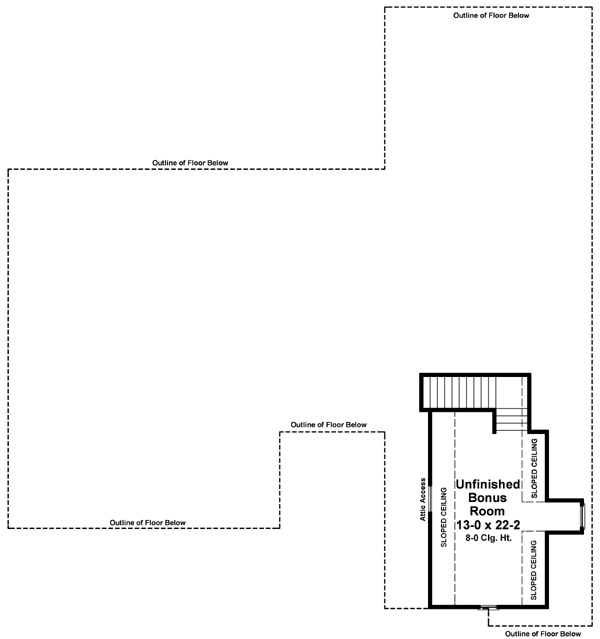 Outline of Floor Below

Outline of Floor Below

Outline of Floor Below

Outline of Floor Below

Attic Access

SLOPED CEILING

Unfinished Bonus Room 13-0 x 22-2
8-0 Clg. Ht.

SLOPED CEILING

SLOPED CEILING

Outline of Floor Below